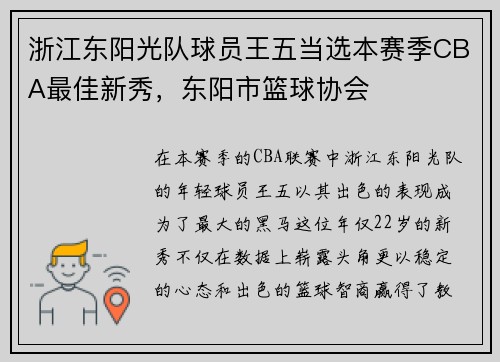 浙江东阳光队球员王五当选本赛季CBA最佳新秀，东阳市篮球协会

在本赛季的CBA联赛中浙江东阳光队的年轻球员王五以其出色的表现成为了最大的黑马这位年仅22岁的新秀不仅在数据上崭露头角更以稳定的心态和出色的篮球智商赢得了教